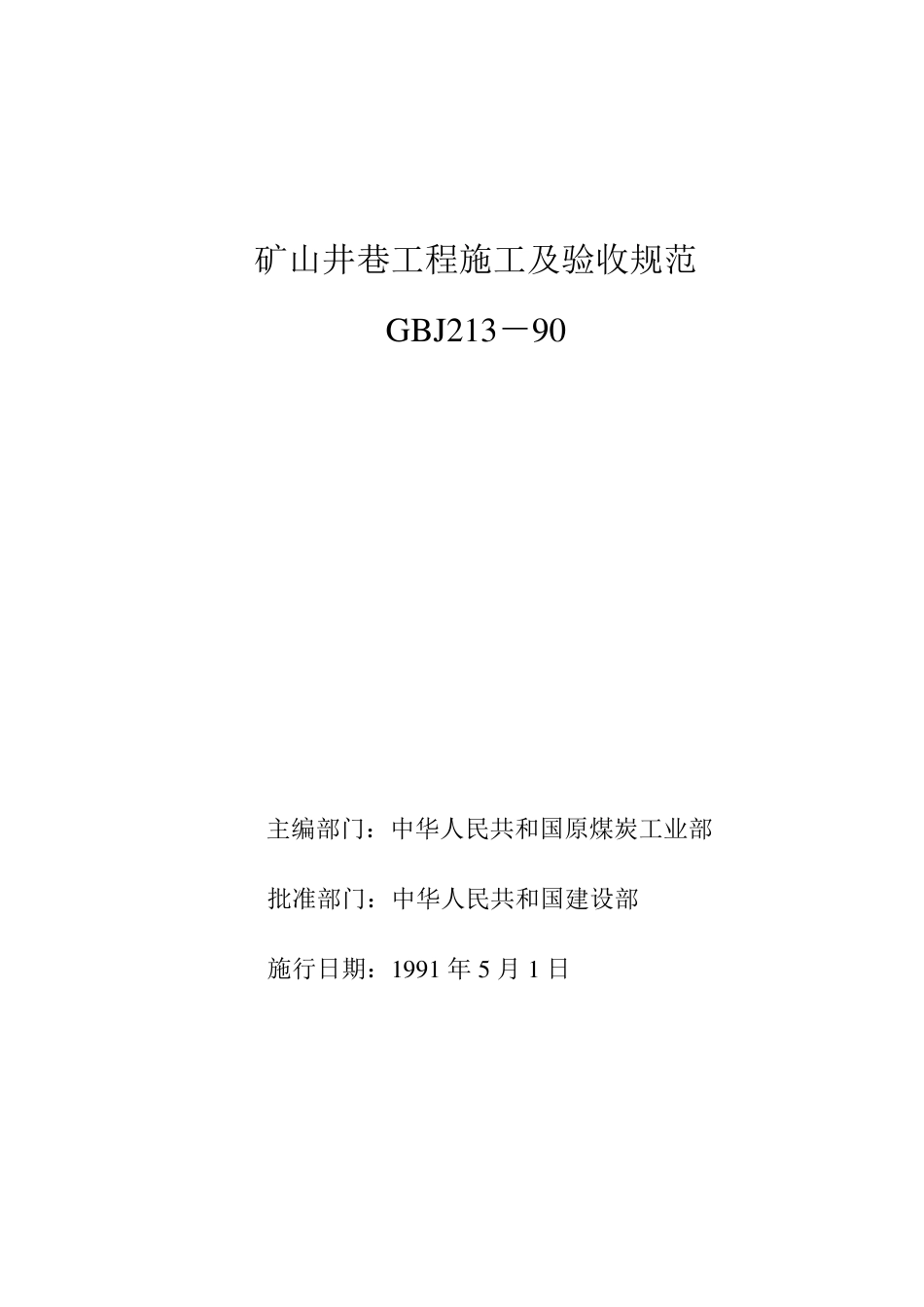 矿山井巷工程施工及验收规范

GBJ213－90

主编部门：中华人民共和国原煤炭工业部

批准部门：中华人民共和国建设部

施行日期：1991 年 5 月 1 日